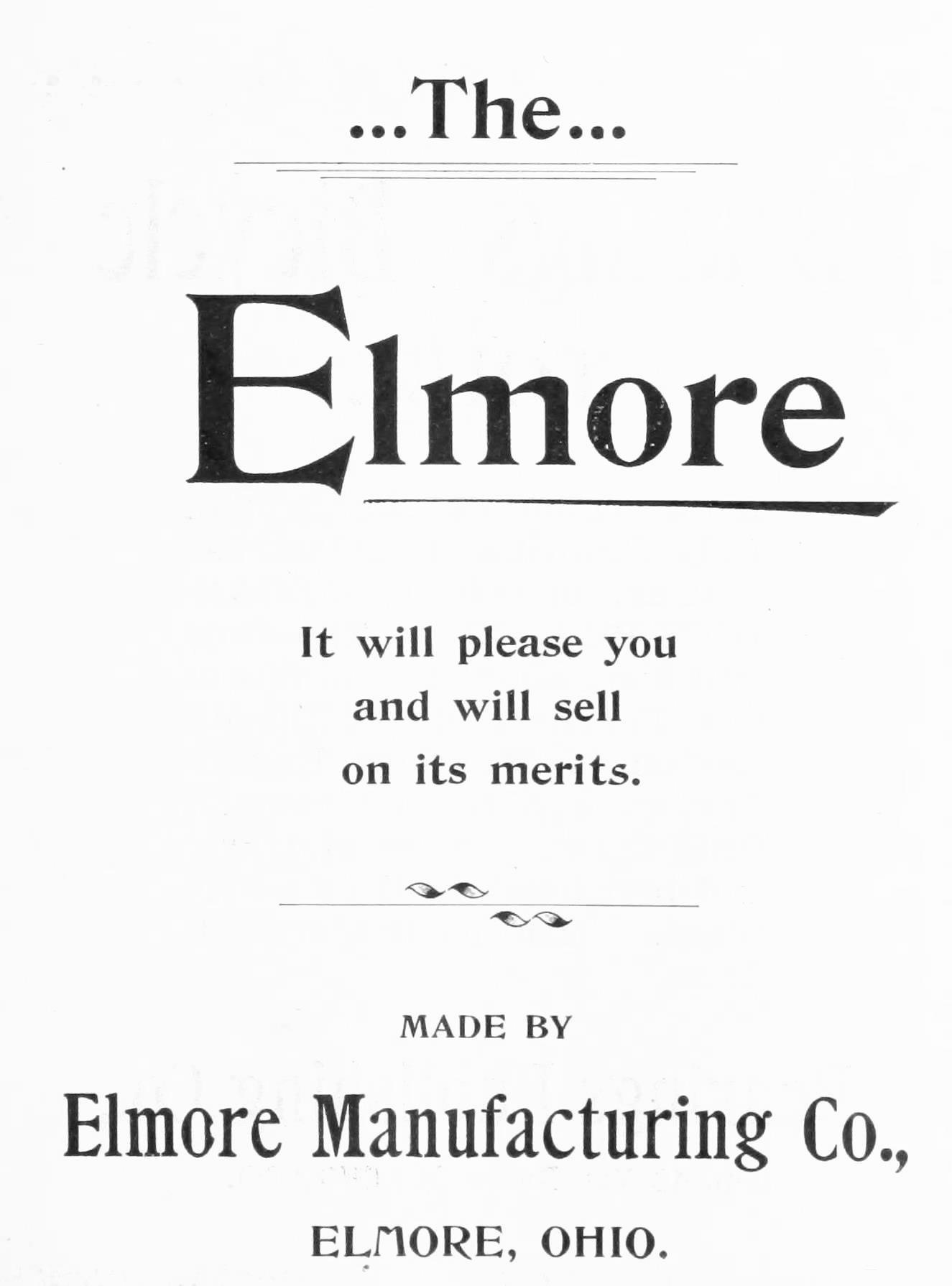 ...The...

Elmore

It will please you
and will sell
on its merits.

MADE BY

Elmore Manufacturing Co.,

ELMORE, OHIO.